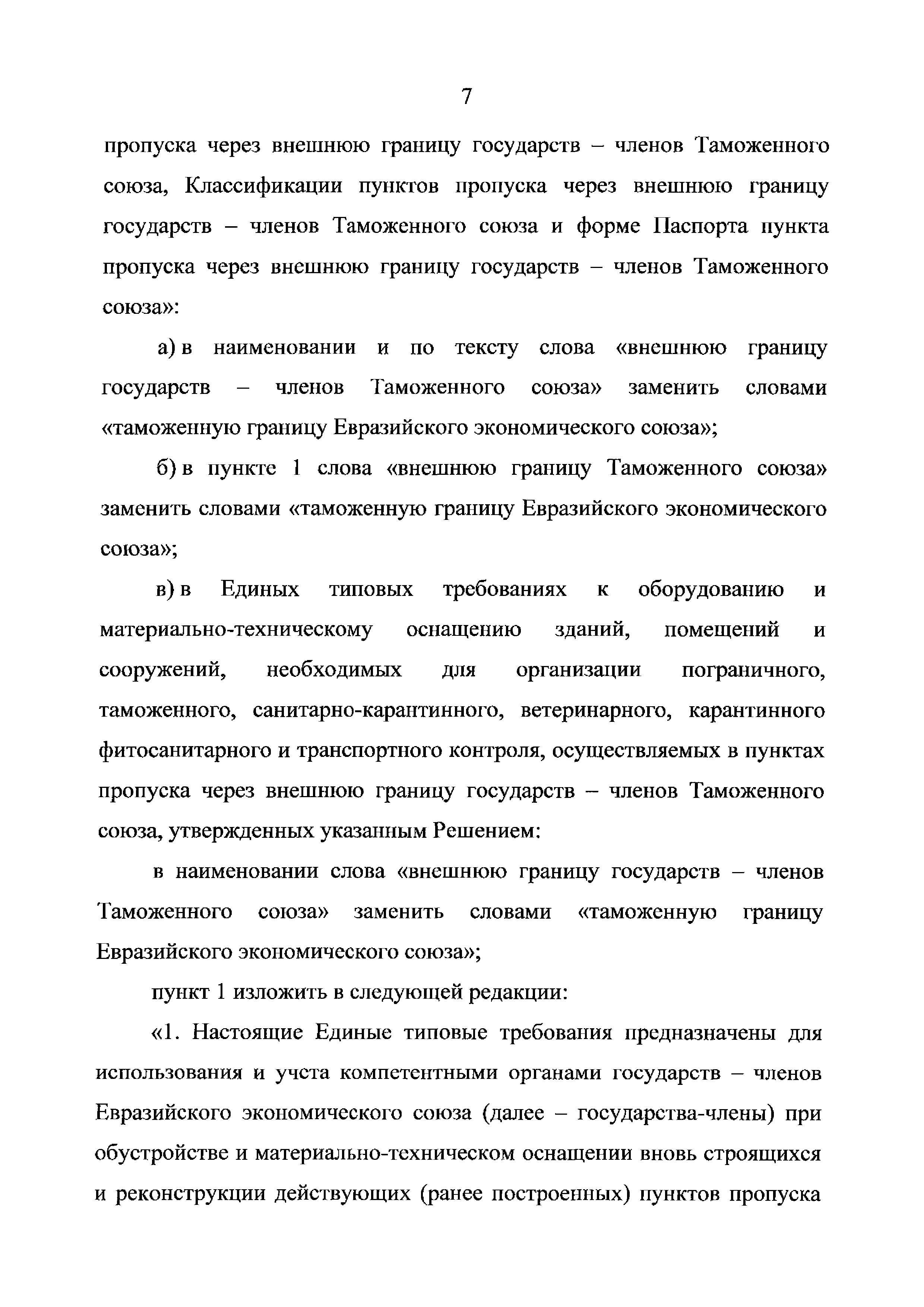 7

пропуска через внешнюю границу государств – членов Таможенного союза, Классификации пунктов пропуска через внешнюю границу государств – членов Таможенного союза и форме Паспорта пункта пропуска через внешнюю границу государств – членов Таможенного союза»:

а) в наименовании и по тексту слова «внешнюю границу государств – членов Таможенного союза» заменить словами «таможенную границу Евразийского экономического союза»;

б) в пункте 1 слова «внешнюю границу Таможенного союза» заменить словами «таможенную границу Евразийского экономического союза»;

в) в Единых типовых требованиях к оборудованию и материально-техническому оснащению зданий, помещений и сооружений, необходимых для организации пограничного, таможенного, санитарно-карантинного, ветеринарного, карантинного фитосанитарного и транспортного контроля, осуществляемых в пунктах пропуска через внешнюю границу государств – членов Таможенного союза, утвержденных указанным Решением:

в наименовании слова «внешнюю границу государств – членов Таможенного союза» заменить словами «таможенную границу Евразийского экономического союза»;

пункт 1 изложить в следующей редакции:

«1. Настоящие Единые типовые требования предназначены для использования и учета компетентными органами государств – членов Евразийского экономического союза (далее – государства-члены) при обустройстве и материально-техническом оснащении вновь строящихся и реконструкции действующих (ранее построенных) пунктов пропуска